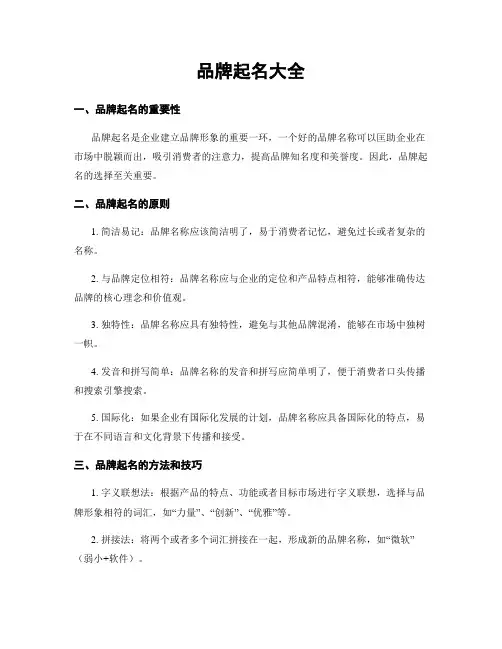 品牌起名大全

一、品牌起名的重要性

品牌起名是企业建立品牌形象的重要一环，一个好的品牌名称可以匡助企业在市场中脱颖而出，吸引消费者的注意力，提高品牌知名度和美誉度。因此，品牌起名的选择至关重要。

二、品牌起名的原则

1. 简洁易记：品牌名称应该简洁明了，易于消费者记忆，避免过长或者复杂的名称。

2. 与品牌定位相符：品牌名称应与企业的定位和产品特点相符，能够准确传达品牌的核心理念和价值观。

3. 独特性：品牌名称应具有独特性，避免与其他品牌混淆，能够在市场中独树一帜。

4. 发音和拼写简单：品牌名称的发音和拼写应简单明了，便于消费者口头传播和搜索引擎搜索。

5. 国际化：如果企业有国际化发展的计划，品牌名称应具备国际化的特点，易于在不同语言和文化背景下传播和接受。

三、品牌起名的方法和技巧

1. 字义联想法：根据产品的特点、功能或者目标市场进行字义联想，选择与品牌形象相符的词汇，如“力量”、“创新”、“优雅”等。

2. 拼接法：将两个或者多个词汇拼接在一起，形成新的品牌名称，如“微软”（弱小+软件）。